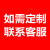 如需定制
联系客服